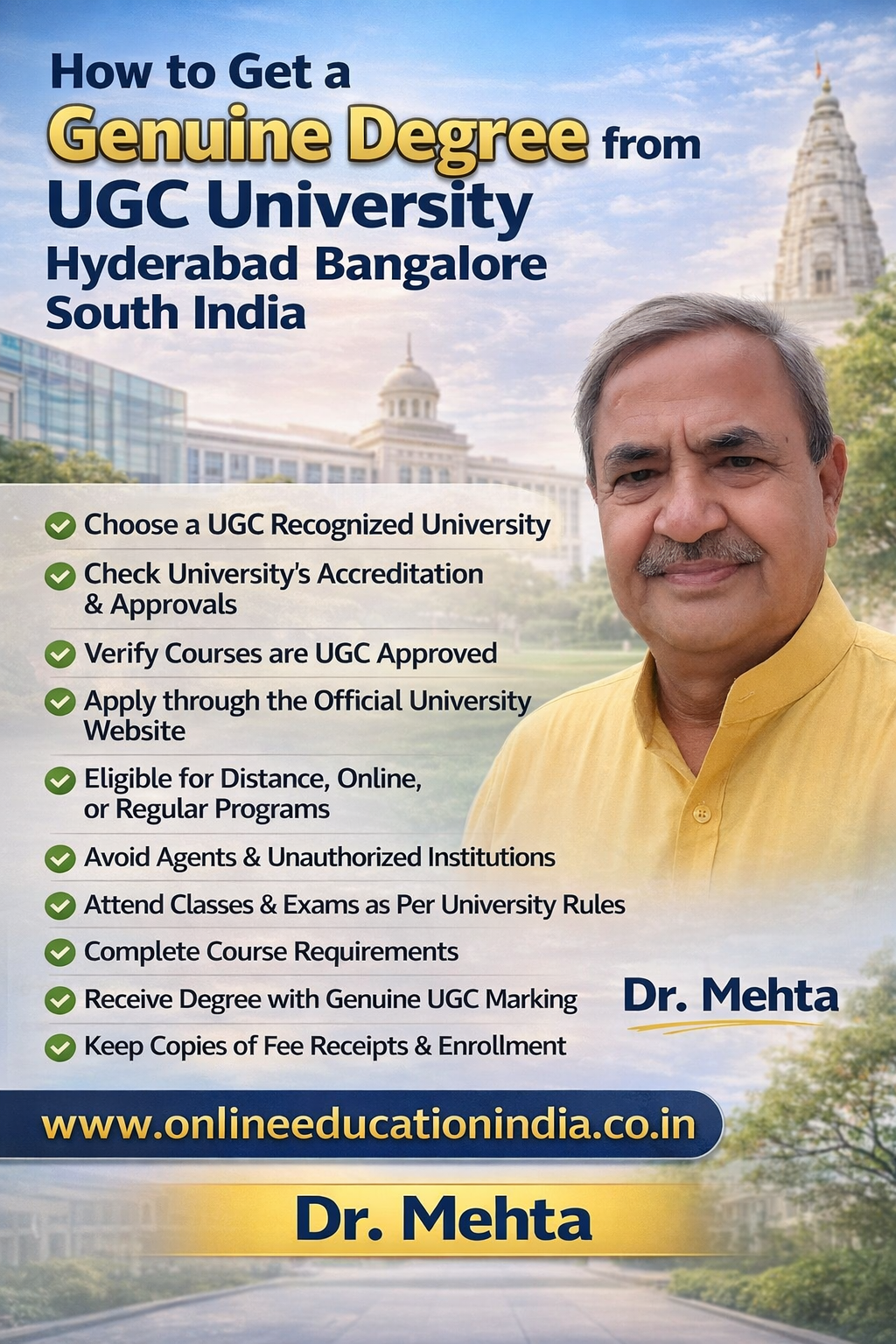 How to Get a Genuine Degree from UGC University Hyderabad Bangalore South India

Choose a UGC Recognized University

Check University's Accreditation & Approvals

Verify Courses are UGC Approved

Apply through the Official University Website

Eligible for Distance, Online, or Regular Programs

Avoid Agents & Unauthorized Institutions

Attend Classes & Exams as Per University Rules

Complete Course Requirements

Receive Degree with Genuine UGC Marking

Keep Copies of Fee Receipts & Enrollment

Dr. Mehta

www.onlineeducationindia.co.in

Dr. Mehta